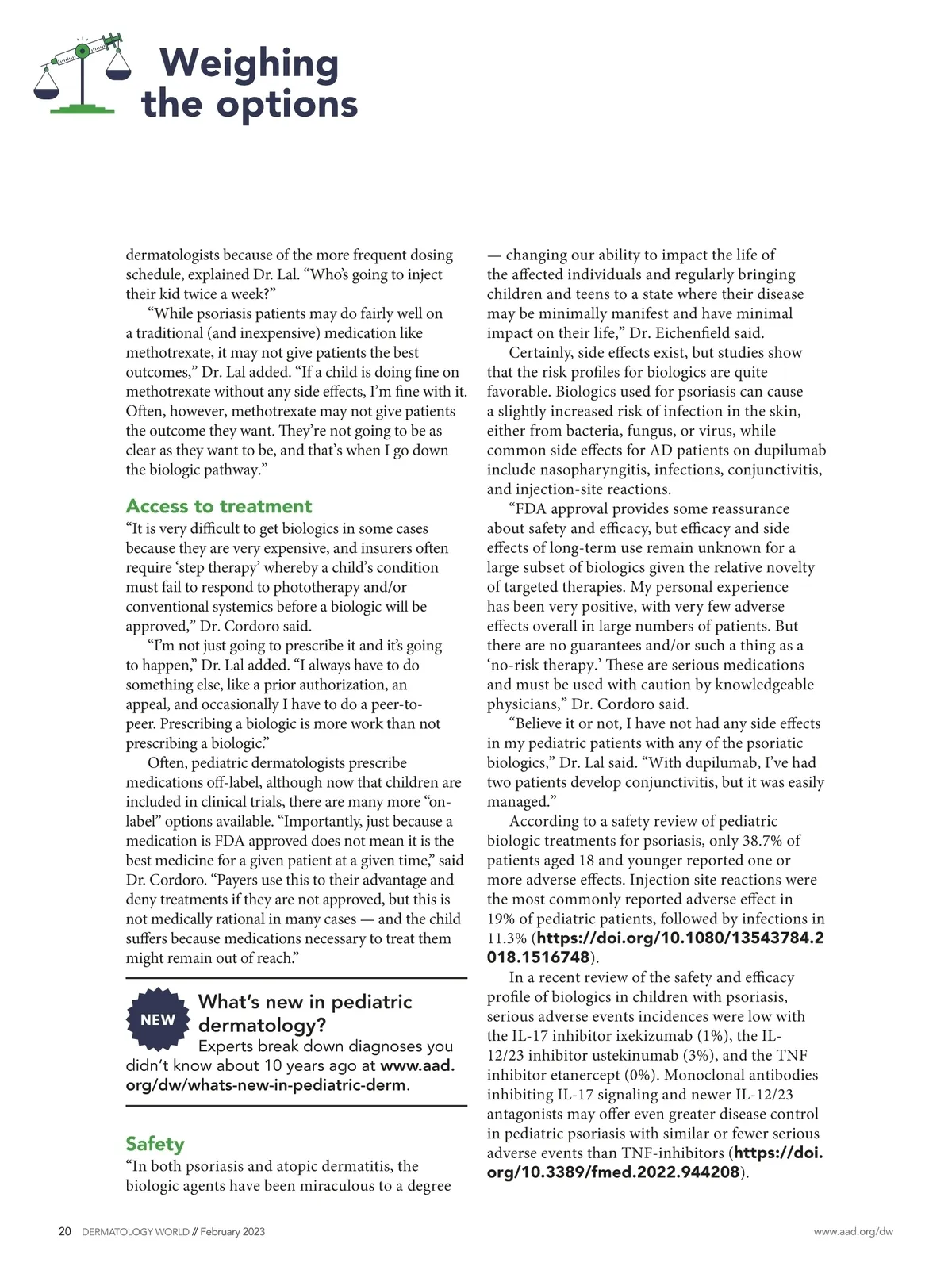 Weighing the options

dermatologists because of the more frequent dosing schedule, explained Dr. Lal. “Who’s going to inject their kid twice a week?”

“While psoriasis patients may do fairly well on a traditional (and inexpensive) medication like methotrexate, it may not give patients the best outcomes,” Dr. Lal added. “If a child is doing fine on methotrexate without any side effects, I’m fine with it. Often, however, methotrexate may not give patients the outcome they want. They’re not going to be as clear as they want to be, and that’s when I go down the biologic pathway.”

Access to treatment

“It is very difficult to get biologics in some cases because they are very expensive, and insurers often require ‘step therapy’ whereby a child’s condition must fail to respond to phototherapy and/or conventional systemics before a biologic will be approved,” Dr. Cordoro said.

“I’m not just going to prescribe it and it’s going to happen,” Dr. Lal added. “I always have to do something else, like a prior authorization, an appeal, and occasionally I have to do a peer-to-peer. Prescribing a biologic is more work than not prescribing a biologic.”

Often, pediatric dermatologists prescribe medications off-label, although now that children are included in clinical trials, there are many more “on-label” options available. “Importantly, just because a medication is FDA approved does not mean it is the best medicine for a given patient at a given time,” said Dr. Cordoro. “Payers use this to their advantage and deny treatments if they are not approved, but this is not medically rational in many cases — and the child suffers because medications necessary to treat them might remain out of reach.”

NEW What’s new in pediatric dermatology?
Experts break down diagnoses you didn’t know about 10 years ago at www.aad.org/dw/whats-new-in-pediatric-derm.

Safety

“In both psoriasis and atopic dermatitis, the biologic agents have been miraculous to a degree — changing our ability to impact the life of the affected individuals and regularly bringing children and teens to a state where their disease may be minimally manifest and have minimal impact on their life,” Dr. Eichenfield said.

Certainly, side effects exist, but studies show that the risk profiles for biologics are quite favorable. Biologics used for psoriasis can cause a slightly increased risk of infection in the skin, either from bacteria, fungus, or virus, while common side effects for AD patients on dupilumab include nasopharyngitis, infections, conjunctivitis, and injection-site reactions.

“FDA approval provides some reassurance about safety and efficacy, but efficacy and side effects of long-term use remain unknown for a large subset of biologics given the relative novelty of targeted therapies. My personal experience has been very positive, with very few adverse effects overall in large numbers of patients. But there are no guarantees and/or such a thing as a ‘no-risk therapy.’ These are serious medications and must be used with caution by knowledgeable physicians,” Dr. Cordoro said.

“Believe it or not, I have not had any side effects in my pediatric patients with any of the psoriatic biologics,” Dr. Lal said. “With dupilumab, I’ve had two patients develop conjunctivitis, but it was easily managed.”

According to a safety review of pediatric biologic treatments for psoriasis, only 38.7% of patients aged 18 and younger reported one or more adverse effects. Injection site reactions were the most commonly reported adverse effect in 19% of pediatric patients, followed by infections in 11.3% (https://doi.org/10.1080/13543784.2018.1516748).

In a recent review of the safety and efficacy profile of biologics in children with psoriasis, serious adverse events incidences were low with the IL-17 inhibitor ixekizumab (1%), the IL-12/23 inhibitor ustekinumab (3%), and the TNF inhibitor etanercept (0%). Monoclonal antibodies inhibiting IL-17 signaling and newer IL-12/23 antagonists may offer even greater disease control in pediatric psoriasis with similar or fewer serious adverse events than TNF-inhibitors (https://doi.org/10.3389/fmed.2022.944208).

20 DERMATOLOGY WORLD // February 2023 www.aad.org/dw